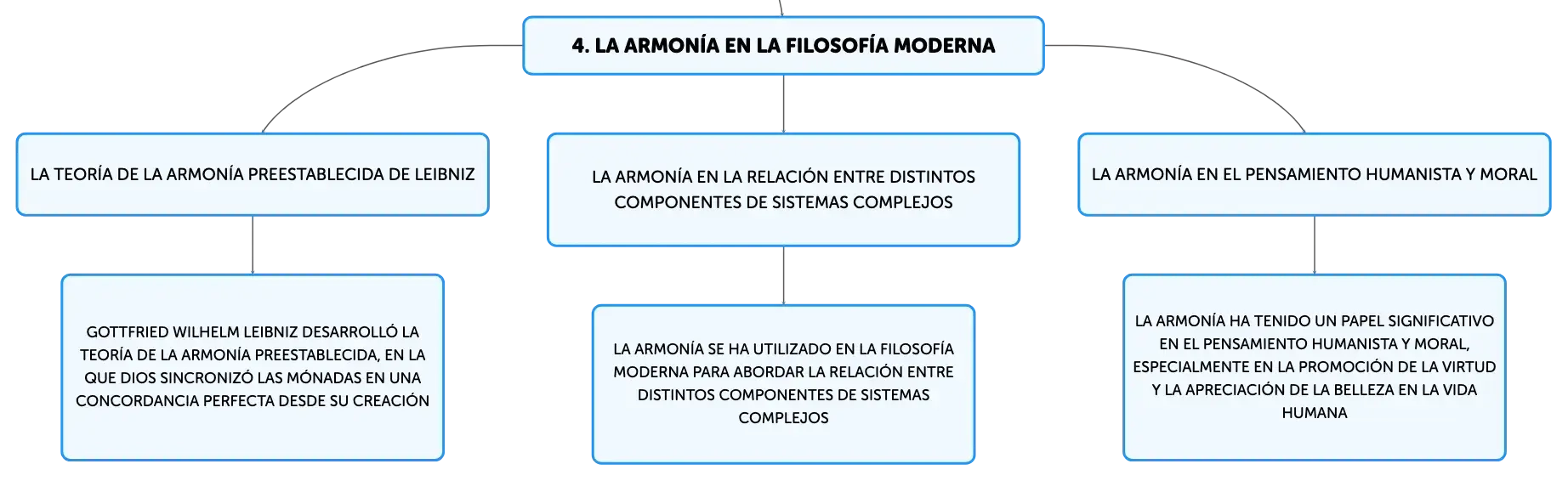 4. LA ARMONÍA EN LA FILOSOFÍA MODERNA

LA TEORÍA DE LA ARMONÍA PREESTABLECIDA DE LEIBNIZ

GOTTFRIED WILHELM LEIBNIZ DESARROLLÓ LA TEORÍA DE LA ARMONÍA PREESTABLECIDA, EN LA QUE DIOS SINCRONIZÓ LAS MÓNADAS EN UNA CONCORDANCIA PERFECTA DESDE SU CREACIÓN

LA ARMONÍA EN LA RELACIÓN ENTRE DISTINTOS COMPONENTES DE SISTEMAS COMPLEJOS

LA ARMONÍA SE HA UTILIZADO EN LA FILOSOFÍA MODERNA PARA ABORDAR LA RELACIÓN ENTRE DISTINTOS COMPONENTES DE SISTEMAS COMPLEJOS

LA ARMONÍA EN EL PENSAMIENTO HUMANISTA Y MORAL

LA ARMONÍA HA TENIDO UN PAPEL SIGNIFICATIVO EN EL PENSAMIENTO HUMANISTA Y MORAL, ESPECIALMENTE EN LA PROMOCIÓN DE LA VIRTUD Y LA APRECIACIÓN DE LA BELLEZA EN LA VIDA HUMANA